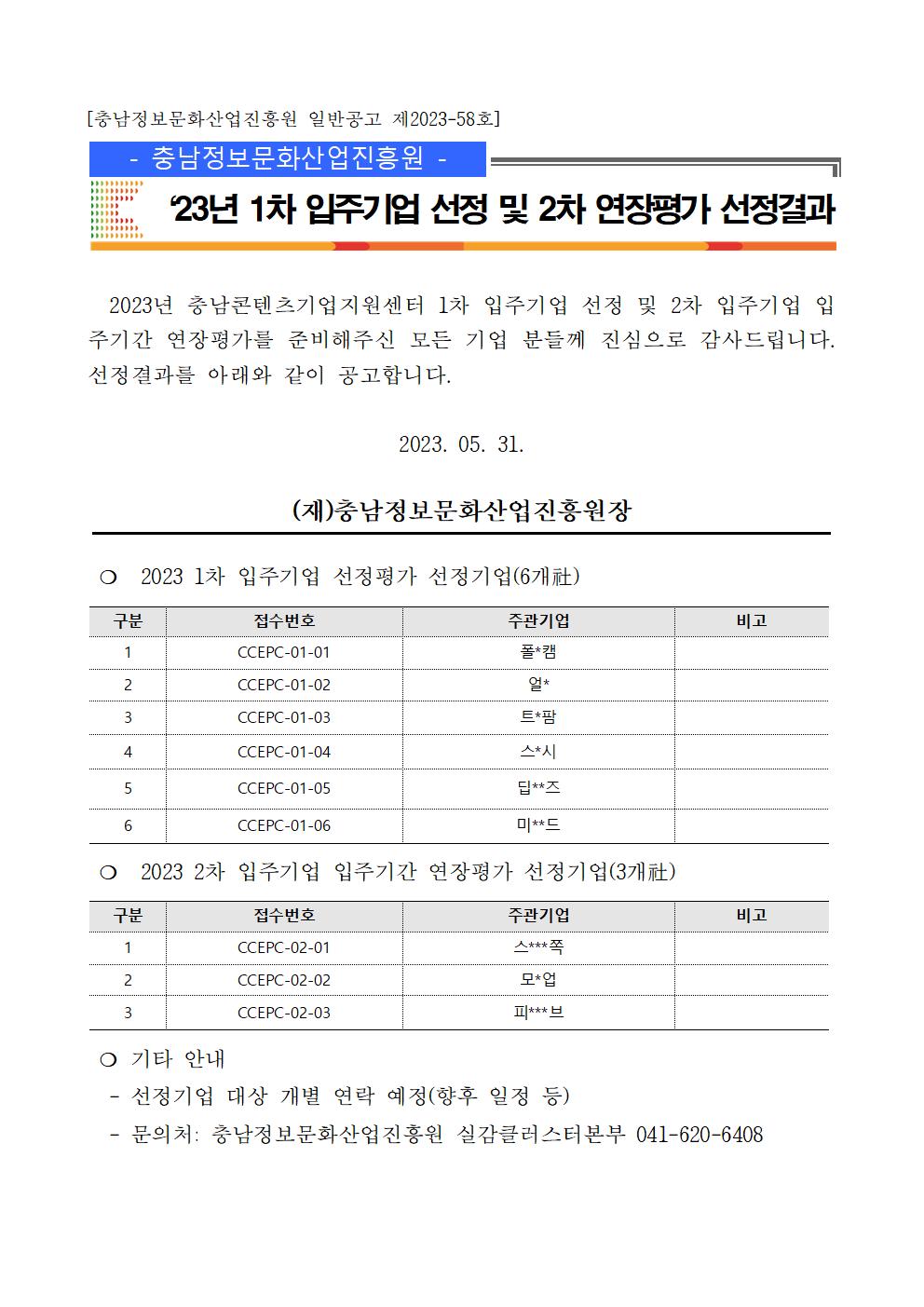 [충남정보문화산업진흥원 일반공고 제2023-58호]

- 충남정보문화산업진흥원 -

'23년 1차 입주기업 선정 및 2차 연장평가 선정결과

2023년 충남콘텐츠기업지원센터 1차 입주기업 선정 및 2차 입주기업 입주기간 연장평가를 준비해주신 모든 기업 분들께 진심으로 감사드립니다. 선정결과를 아래와 같이 공고합니다.

2023. 05. 31.

(재)충남정보문화산업진흥원장

❍ 2023 1차 입주기업 선정평가 선정기업(6개社)

| 구분 | 접수번호 | 주관기업 | 비고 |
|---|---|---|---|
| 1 | CCEPC-01-01 | 폴*캠 | |
| 2 | CCEPC-01-02 | 얼* | |
| 3 | CCEPC-01-03 | 트*팜 | |
| 4 | CCEPC-01-04 | 스*시 | |
| 5 | CCEPC-01-05 | 딥**즈 | |
| 6 | CCEPC-01-06 | 미**드 | |

❍ 2023 2차 입주기업 입주기간 연장평가 선정기업(3개社)

| 구분 | 접수번호 | 주관기업 | 비고 |
|---|---|---|---|
| 1 | CCEPC-02-01 | 스***쪽 | |
| 2 | CCEPC-02-02 | 모*업 | |
| 3 | CCEPC-02-03 | 피***브 | |

❍ 기타 안내
- 선정기업 대상 개별 연락 예정(향후 일정 등)
- 문의처: 충남정보문화산업진흥원 실감클러스터본부 041-620-6408